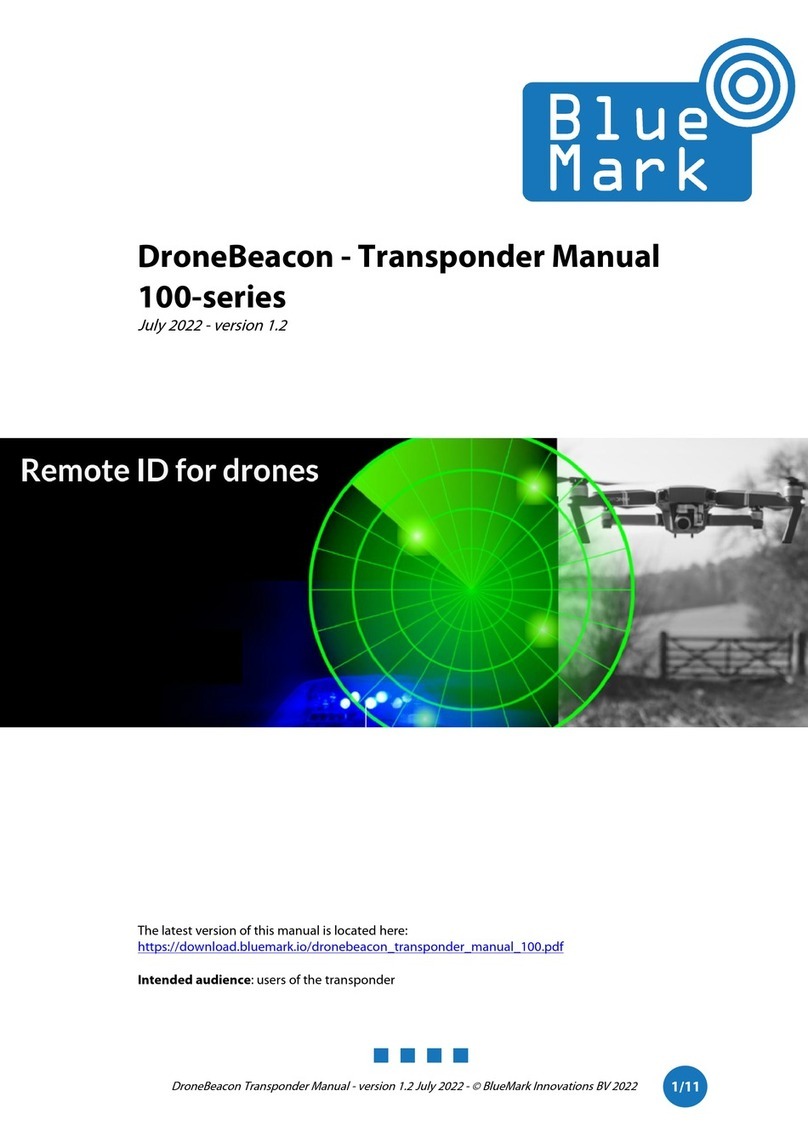 Blue Mark

DroneBeacon - Transponder Manual 100-series

July 2022 - version 1.2

Remote ID for drones

The latest version of this manual is located here: https://download.bluemark.io/dronebeacon_transponder_manual_100.pdf

**Intended audience**: users of the transponder

DroneBeacon Transponder Manual - version 1.2 July 2022 - © BlueMark Innovations BV 2022

1/11